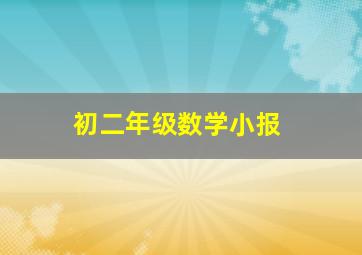 初二年级数学小报